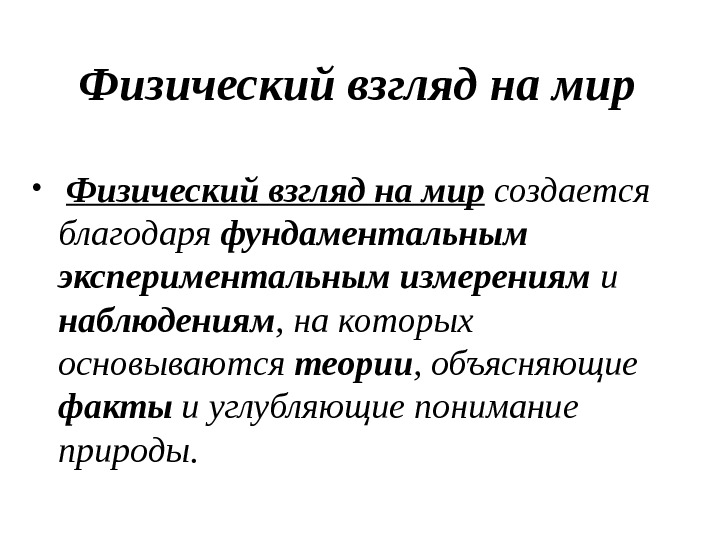 Физический взгляд на мир

• Физический взгляд на мир создается благодаря фундаментальным экспериментальным измерениям и наблюдениям, на которых основываются теории, объясняющие факты и углубляющие понимание природы.